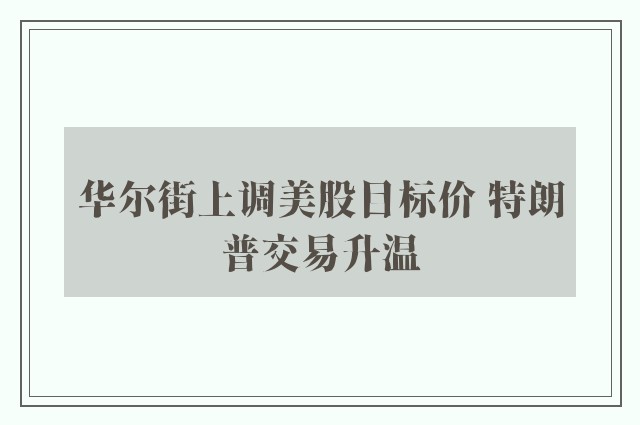 华尔街上调美股目标价 特朗普交易升温